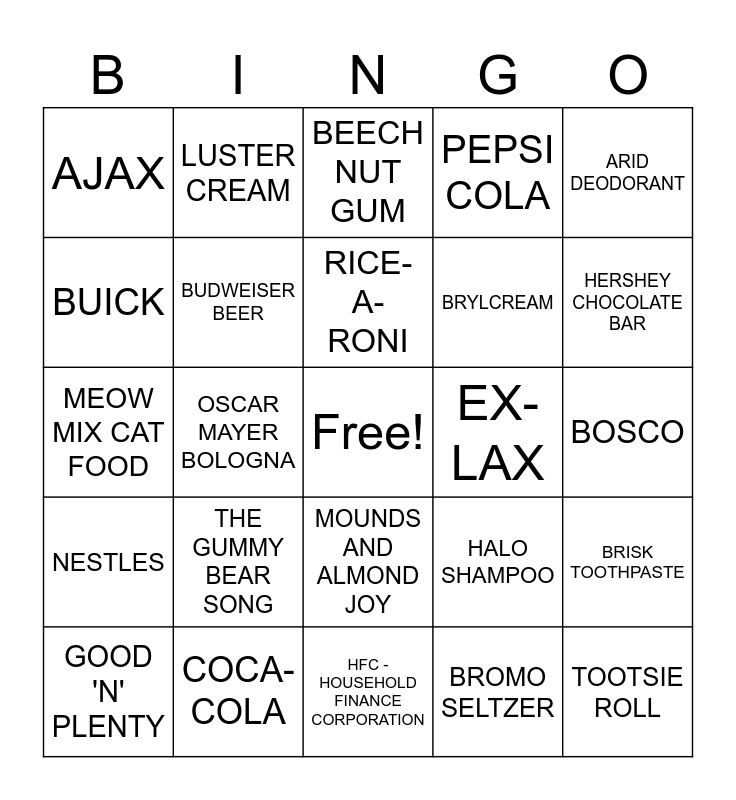 | B | I | N | G | O |
|---|---|---|---|---|
| AJAX | LUSTER CREAM | BEECH NUT GUM | PEPSI COLA | ARID DEODORANT |
| BUICK | BUDWEISER BEER | RICE-A-RONI | BRYLCREAM | HERSHEY CHOCOLATE BAR |
| MEOW MIX CAT FOOD | OSCAR MAYER BOLOGNA | Free! | EX-LAX | BOSCO |
| NESTLES | THE GUMMY BEAR SONG | MOUNDS AND ALMOND JOY | HALO SHAMPOO | BRISK TOOTHPASTE |
| GOOD 'N' PLENTY | COCA-COLA | HFC - HOUSEHOLD FINANCE CORPORATION | BROMO SELTZER | TOOTSIE ROLL |